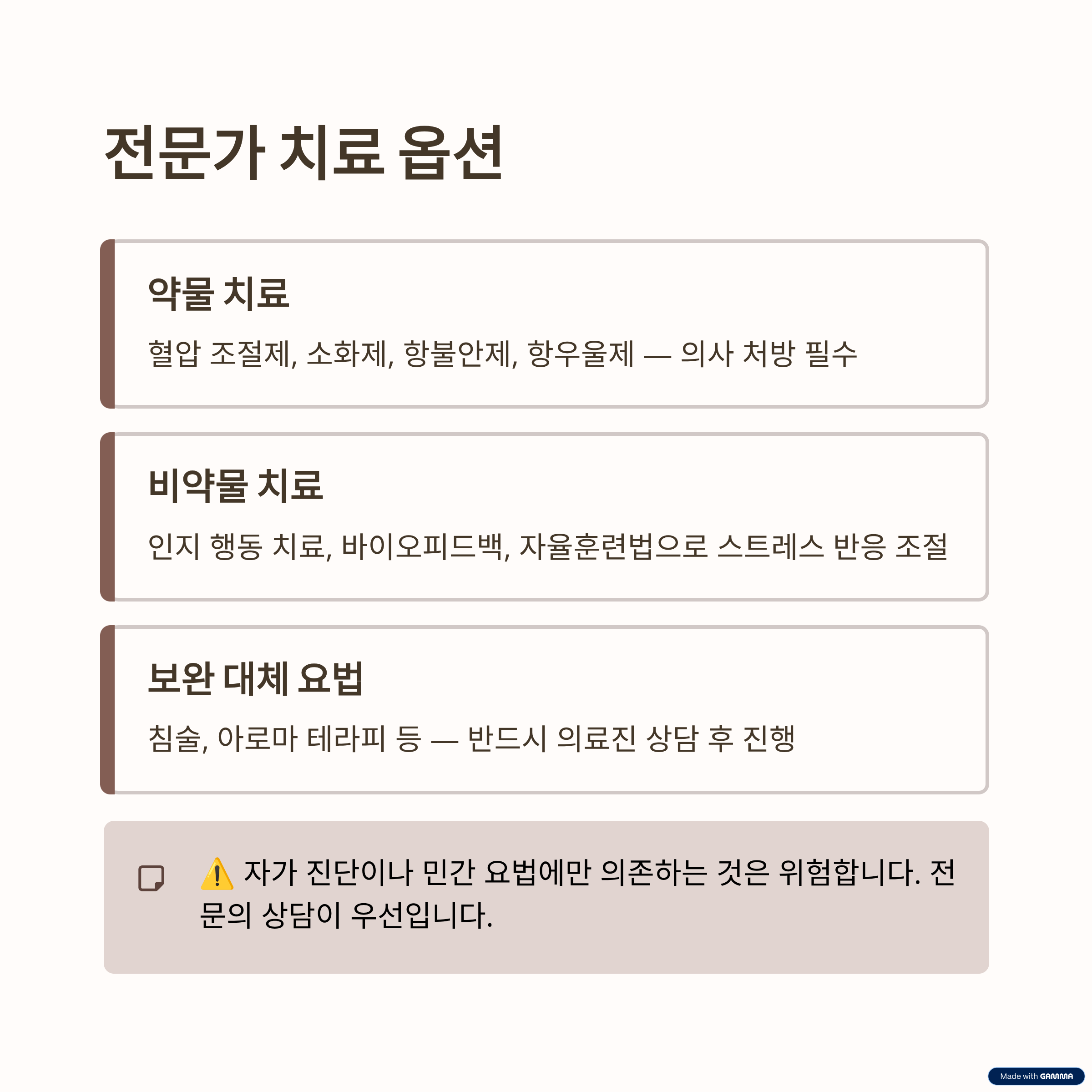 전문가 치료 옵션

약물 치료

혈압 조절제, 소화제, 항불안제, 항우울제 — 의사 처방 필수

비약물 치료

인지 행동 치료, 바이오피드백, 자율훈련법으로 스트레스 반응 조절

보완 대체 요법

침술, 아로마 테라피 등 — 반드시 의료진 상담 후 진행

⚠️ 자가 진단이나 민간 요법에만 의존하는 것은 위험합니다. 전문의 상담이 우선입니다.

Made with GAMMA